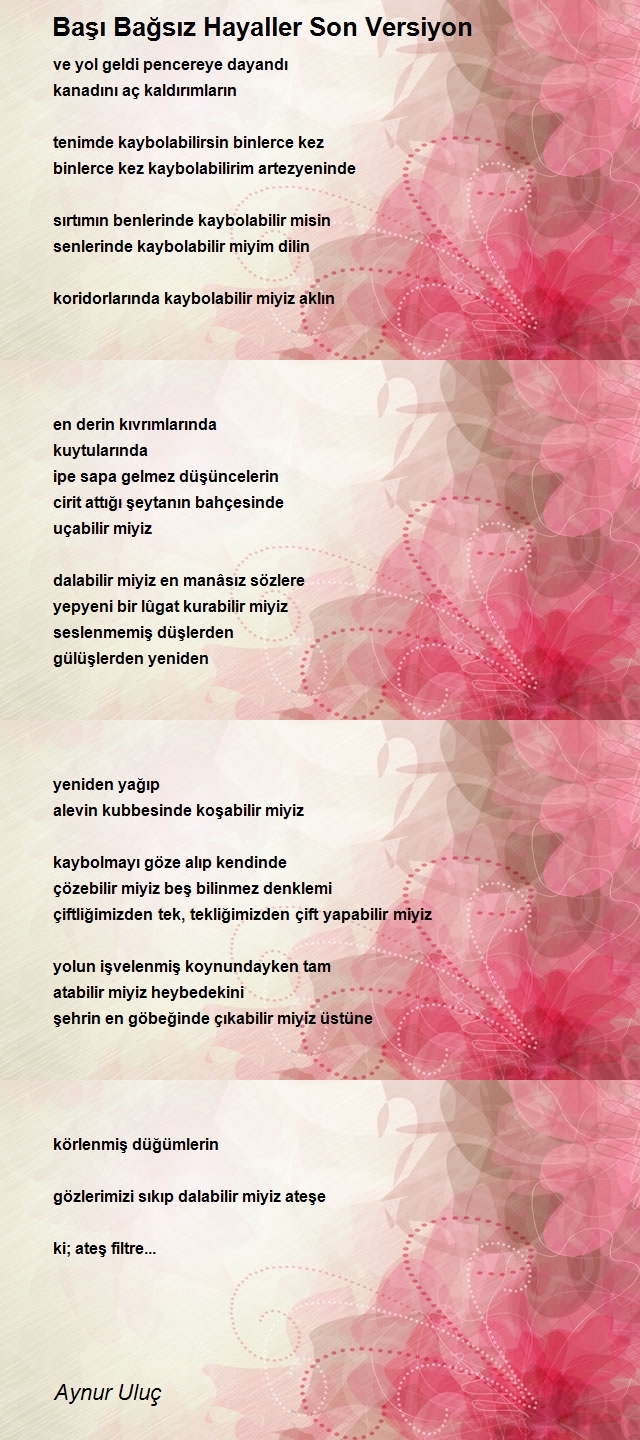 Başı Bağsız Hayaller Son Versiyon

ve yol geldi pencereye dayandı
kanadını aç kaldırımların

tenimde kaybolabilirsin binlerce kez
binlerce kez kaybolabilirim artezyeninde

sırtımın benlerinde kaybolabilir misin
senlerinde kaybolabilir miyim dilin

koridorlarında kaybolabilir miyiz aklın

en derin kıvrımlarında
kuytularında
ipe sapa gelmez düşüncelerin
cirit attığı şeytanın bahçesinde
uçabilir miyiz

dalabilir miyiz en manâsız sözlere
yepyeni bir lûgat kurabilir miyiz
seslenmemiş düşlerden
gülüşlerden yeniden

yeniden yağıp
alevin kubbesinde koşabilir miyiz

kaybolmayı göze alıp kendinde
çözebilir miyiz beş bilinmez denklemi
çiftliğimizden tek, tekliğimizden çift yapabilir miyiz

yolun işvelenmiş koynundayken tam
atabilir miyiz heybedekini
şehrin en göbeğinde çıkabilir miyiz üstüne

körlenmiş düğümlerin

gözlerimizi sıkıp dalabilir miyiz ateşe

ki; ateş filtre...

Aynur Uluç